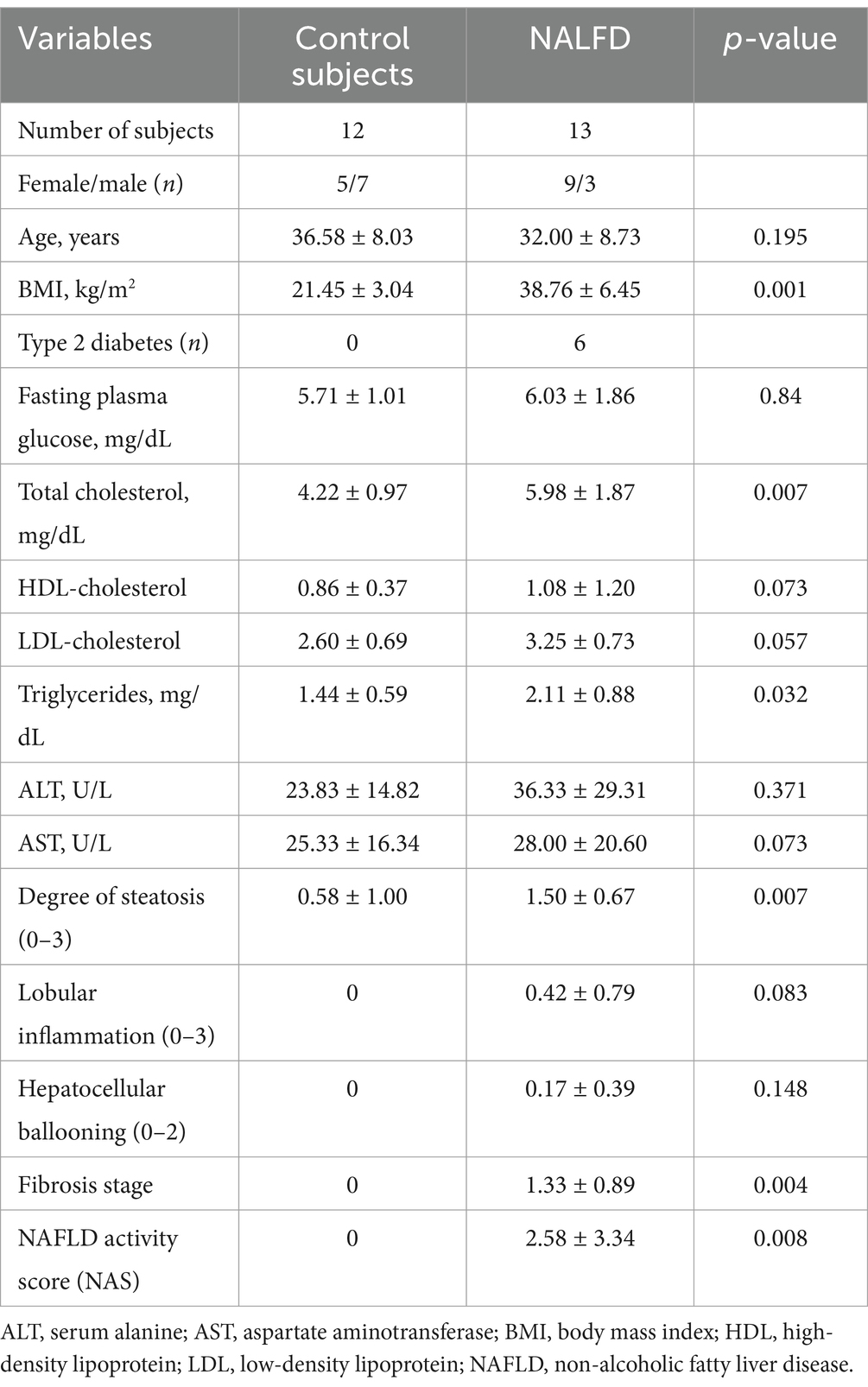 | Variables | Control subjects | NALFD | $p$-value |
|---|---|---|---|
| Number of subjects | 12 | 13 | |
| Female/male ($n$) | 5/7 | 9/3 | |
| Age, years | 36.58 ± 8.03 | 32.00 ± 8.73 | 0.195 |
| BMI, kg/m$^2$ | 21.45 ± 3.04 | 38.76 ± 6.45 | 0.001 |
| Type 2 diabetes ($n$) | 0 | 6 | |
| Fasting plasma glucose, mg/dL | 5.71 ± 1.01 | 6.03 ± 1.86 | 0.84 |
| Total cholesterol, mg/dL | 4.22 ± 0.97 | 5.98 ± 1.87 | 0.007 |
| HDL-cholesterol | 0.86 ± 0.37 | 1.08 ± 1.20 | 0.073 |
| LDL-cholesterol | 2.60 ± 0.69 | 3.25 ± 0.73 | 0.057 |
| Triglycerides, mg/dL | 1.44 ± 0.59 | 2.11 ± 0.88 | 0.032 |
| ALT, U/L | 23.83 ± 14.82 | 36.33 ± 29.31 | 0.371 |
| AST, U/L | 25.33 ± 16.34 | 28.00 ± 20.60 | 0.073 |
| Degree of steatosis (0–3) | 0.58 ± 1.00 | 1.50 ± 0.67 | 0.007 |
| Lobular inflammation (0–3) | 0 | 0.42 ± 0.79 | 0.083 |
| Hepatocellular ballooning (0–2) | 0 | 0.17 ± 0.39 | 0.148 |
| Fibrosis stage | 0 | 1.33 ± 0.89 | 0.004 |
| NAFLD activity score (NAS) | 0 | 2.58 ± 3.34 | 0.008 |

ALT, serum alanine; AST, aspartate aminotransferase; BMI, body mass index; HDL, high-density lipoprotein; LDL, low-density lipoprotein; NAFLD, non-alcoholic fatty liver disease.